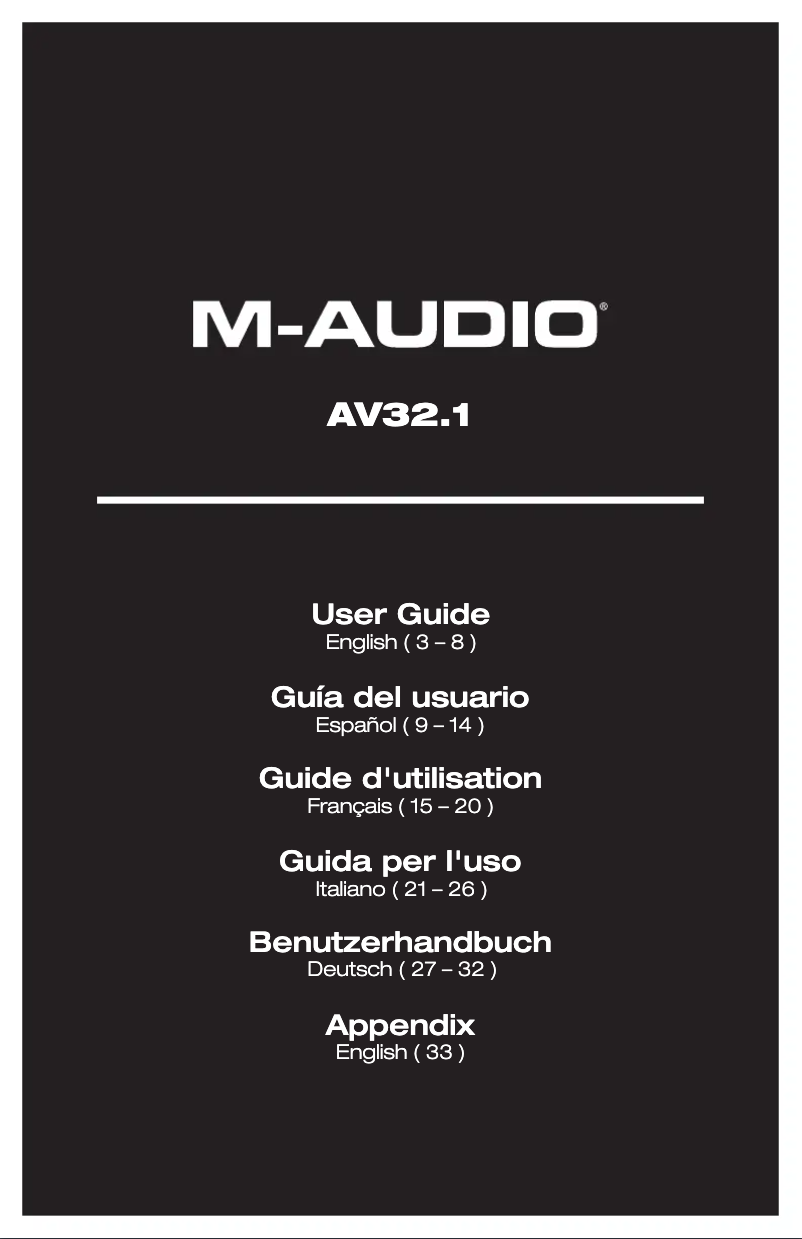 M-AUDIO®

AV32.1

User Guide
English ( 3 – 8 )

Guía del usuario
Español ( 9 – 14 )

Guide d'utilisation
Français ( 15 – 20 )

Guida per l'uso
Italiano ( 21 – 26 )

Benutzerhandbuch
Deutsch ( 27 – 32 )

Appendix
English ( 33 )